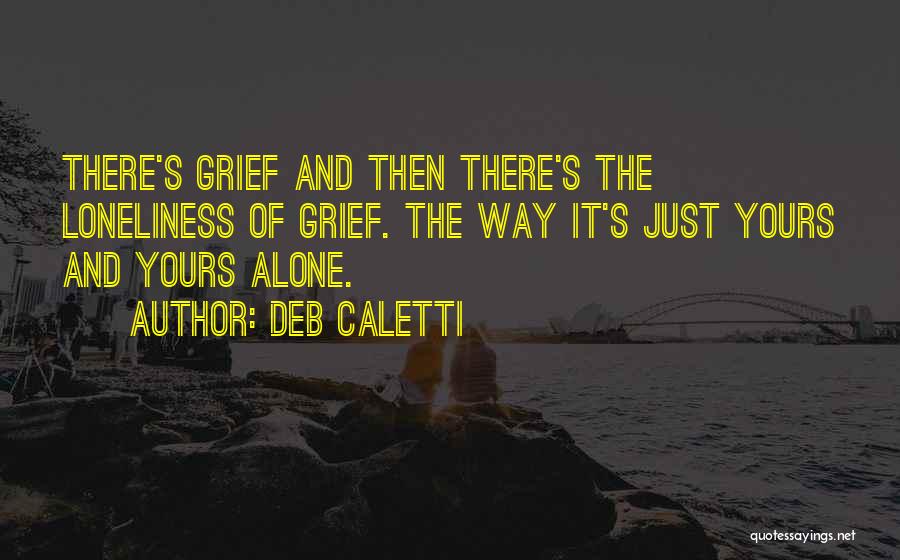 THERE'S GRIEF AND THEN THERE'S THE LONELINESS OF GRIEF. THE WAY IT'S JUST YOURS AND YOURS ALONE.
AUTHOR: DEB CALETTI

quotessayings.net